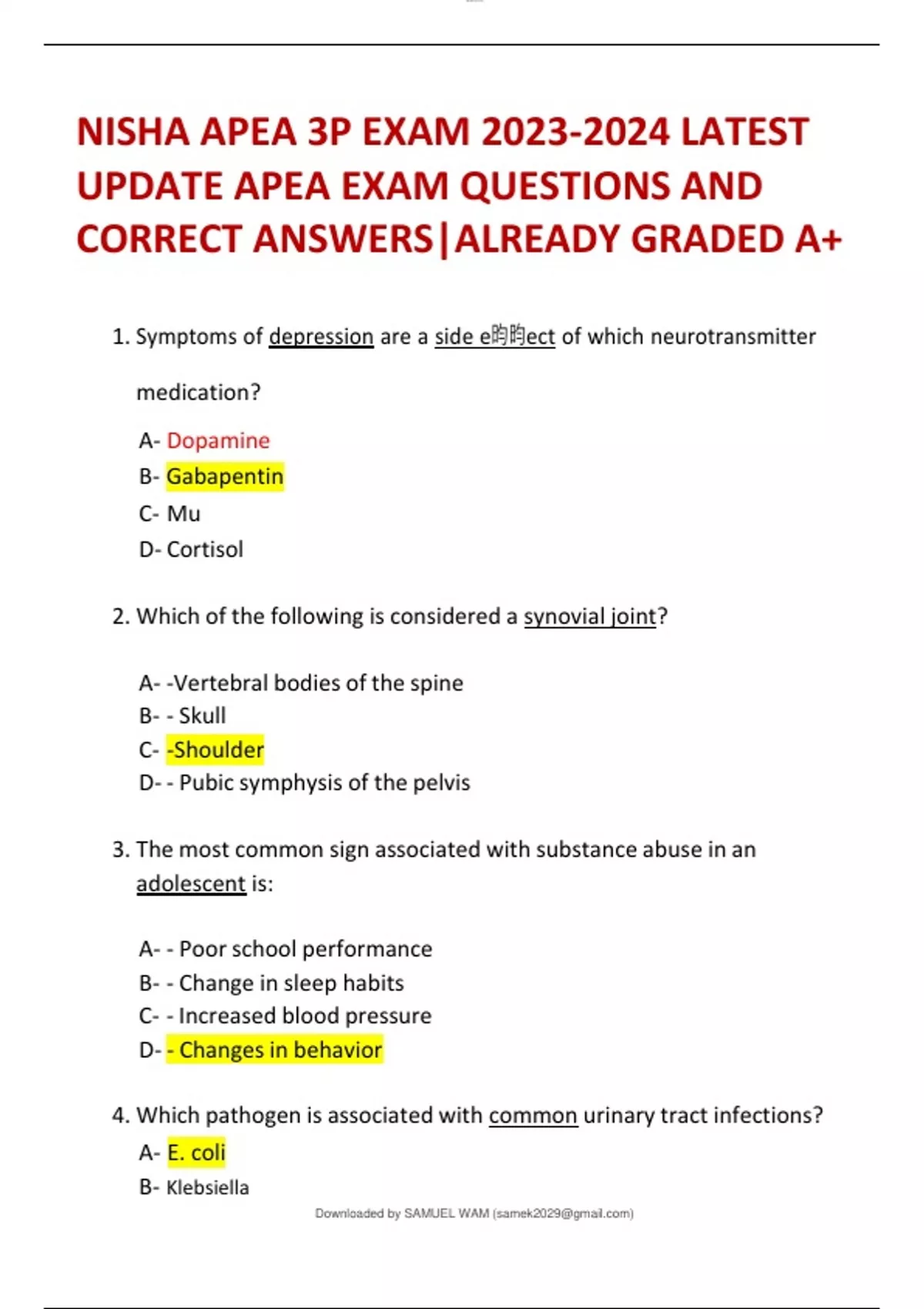 NISHA APEA 3P EXAM 2023-2024 LATEST UPDATE APEA EXAM QUESTIONS AND CORRECT ANSWERS|ALREADY GRADED A+

1. Symptoms of depression are a side e昀昀ect of which neurotransmitter medication?

A- Dopamine
B- Gabapentin
C- Mu
D- Cortisol

2. Which of the following is considered a synovial joint?

A- -Vertebral bodies of the spine
B- - Skull
C- -Shoulder
D- - Pubic symphysis of the pelvis

3. The most common sign associated with substance abuse in an adolescent is:

A- - Poor school performance
B- - Change in sleep habits
C- - Increased blood pressure
D- - Changes in behavior

4. Which pathogen is associated with common urinary tract infections?
A- E. coli
B- Klebsiella

Downloaded by SAMUEL WAM (samek2029@gmail.com)